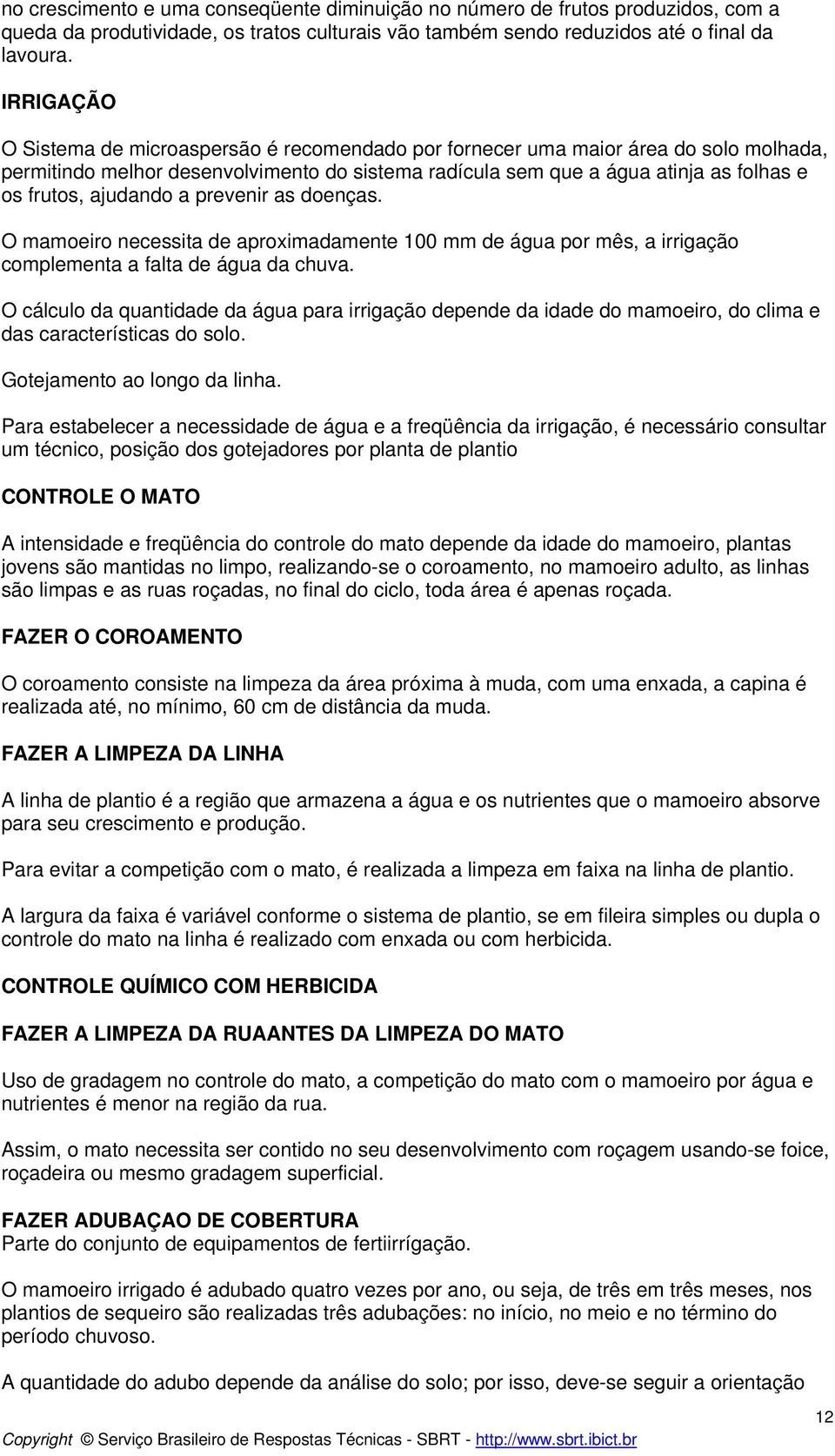 no crescimento e uma conseqüente diminuição no número de frutos produzidos, com a queda da produtividade, os tratos culturais vão também sendo reduzidos até o final da lavoura.

IRRIGAÇÃO

O Sistema de microaspersão é recomendado por fornecer uma maior área do solo molhada, permitindo melhor desenvolvimento do sistema radícula sem que a água atinja as folhas e os frutos, ajudando a prevenir as doenças.

O mamoeiro necessita de aproximadamente 100 mm de água por mês, a irrigação complementa a falta de água da chuva.

O cálculo da quantidade da água para irrigação depende da idade do mamoeiro, do clima e das características do solo.

Gotejamento ao longo da linha.

Para estabelecer a necessidade de água e a freqüência da irrigação, é necessário consultar um técnico, posição dos gotejadores por planta de plantio

CONTROLE O MATO

A intensidade e freqüência do controle do mato depende da idade do mamoeiro, plantas jovens são mantidas no limpo, realizando-se o coroamento, no mamoeiro adulto, as linhas são limpas e as ruas roçadas, no final do ciclo, toda área é apenas roçada.

FAZER O COROAMENTO

O coroamento consiste na limpeza da área próxima à muda, com uma enxada, a capina é realizada até, no mínimo, 60 cm de distância da muda.

FAZER A LIMPEZA DA LINHA

A linha de plantio é a região que armazena a água e os nutrientes que o mamoeiro absorve para seu crescimento e produção.

Para evitar a competição com o mato, é realizada a limpeza em faixa na linha de plantio.

A largura da faixa é variável conforme o sistema de plantio, se em fileira simples ou dupla o controle do mato na linha é realizado com enxada ou com herbicida.

CONTROLE QUÍMICO COM HERBICIDA

FAZER A LIMPEZA DA RUAANTES DA LIMPEZA DO MATO

Uso de gradagem no controle do mato, a competição do mato com o mamoeiro por água e nutrientes é menor na região da rua.

Assim, o mato necessita ser contido no seu desenvolvimento com roçagem usando-se foice, roçadeira ou mesmo gradagem superficial.

FAZER ADUBAÇAO DE COBERTURA
Parte do conjunto de equipamentos de fertiirrígação.

O mamoeiro irrigado é adubado quatro vezes por ano, ou seja, de três em três meses, nos plantios de sequeiro são realizadas três adubações: no início, no meio e no término do período chuvoso.

A quantidade do adubo depende da análise do solo; por isso, deve-se seguir a orientação

12

Copyright © Serviço Brasileiro de Respostas Técnicas - SBRT - http://www.sbrt.ibict.br